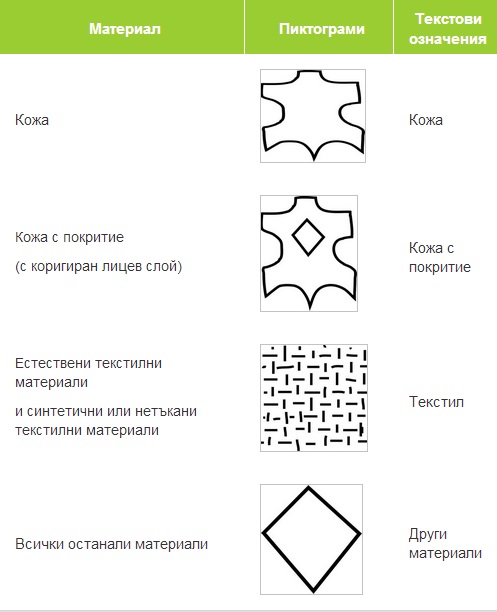 | Материал | Пиктограми | Текстови означения |
|---|---|---|
| Кожа | | Кожа |
| Кожа с покритие (с коригиран лицев слой) | | Кожа с покритие |
| Естествени текстилни материали и синтетични или нетъкани текстилни материали | | Текстил |
| Всички останали материали | | Други материали |